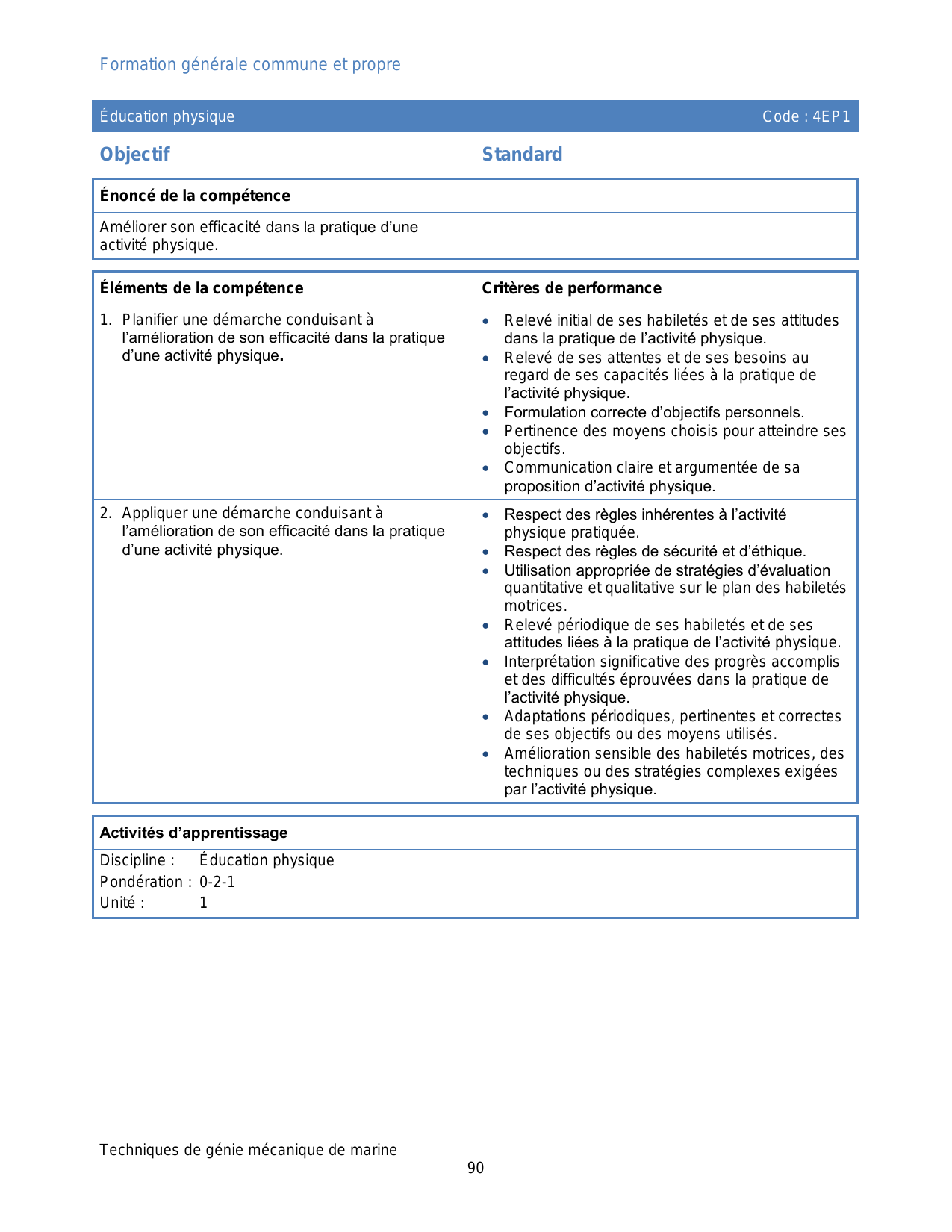 Formation générale commune et propre

Éducation physique Code : 4EP1

Objectif

Standard

Énoncé de la compétence

Améliorer son efficacité dans la pratique d'une activité physique.

| Éléments de la compétence | Critères de performance |
|---|---|
| 1. Planifier une démarche conduisant à l'amélioration de son efficacité dans la pratique d'une activité physique. | • Relevé initial de ses habiletés et de ses attitudes dans la pratique de l'activité physique. • Relevé de ses attentes et de ses besoins au regard de ses capacités liées à la pratique de l'activité physique. • Formulation correcte d'objectifs personnels. • Pertinence des moyens choisis pour atteindre ses objectifs. • Communication claire et argumentée de sa proposition d'activité physique. |
| 2. Appliquer une démarche conduisant à l'amélioration de son efficacité dans la pratique d'une activité physique. | • Respect des règles inhérentes à l'activité physique pratiquée. • Respect des règles de sécurité et d'éthique. • Utilisation appropriée de stratégies d'évaluation quantitative et qualitative sur le plan des habiletés motrices. • Relevé périodique de ses habiletés et de ses attitudes liées à la pratique de l'activité physique. • Interprétation significative des progrès accomplis et des difficultés éprouvées dans la pratique de l'activité physique. • Adaptations périodiques, pertinentes et correctes de ses objectifs ou des moyens utilisés. • Amélioration sensible des habiletés motrices, des techniques ou des stratégies complexes exigées par l'activité physique. |

Activités d'apprentissage

Discipline : Éducation physique
Pondération : 0-2-1
Unité : 1

Techniques de génie mécanique de marine
90